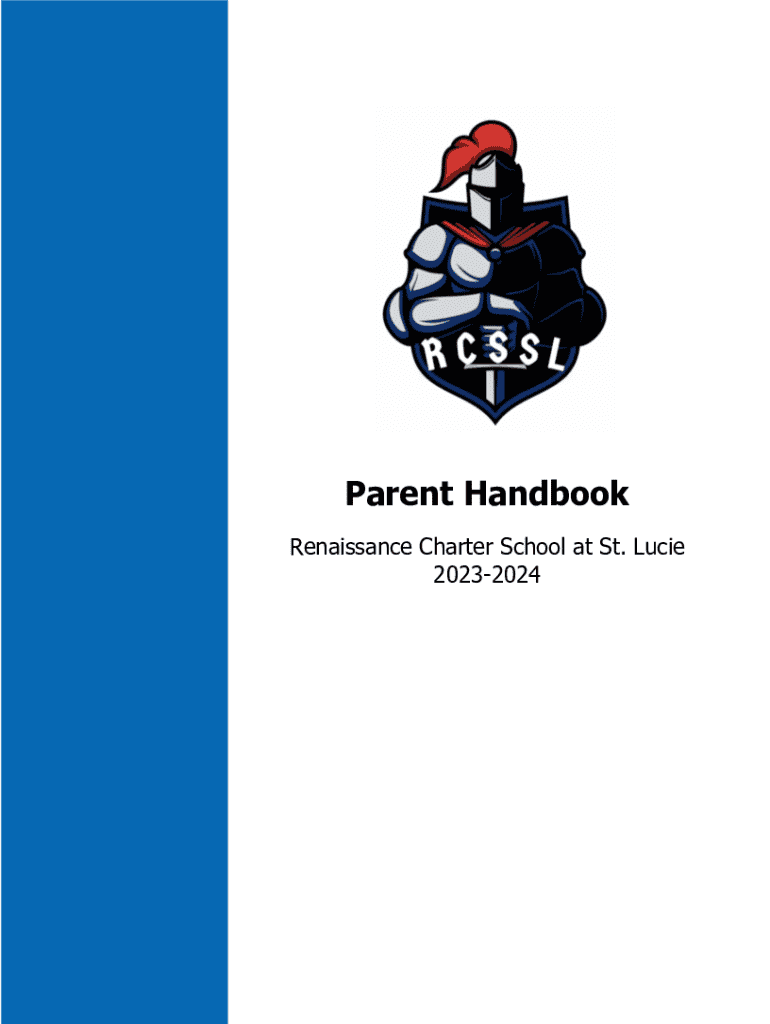 RCSSL

Parent Handbook

Renaissance Charter School at St. Lucie
2023-2024